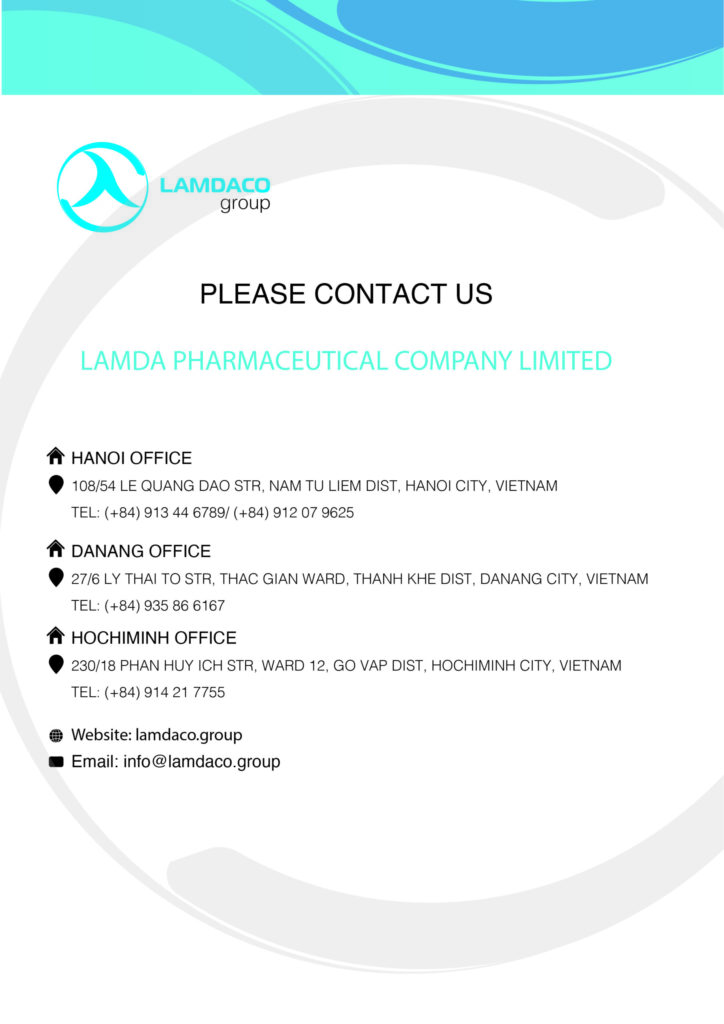 LAMDACO
group

PLEASE CONTACT US

LAMDA PHARMACEUTICAL COMPANY LIMITED

HANOI OFFICE

108/54 LE QUANG DAO STR, NAM TU LIEM DIST, HANOI CITY, VIETNAM
TEL: (+84) 913 44 6789/ (+84) 912 07 9625

DANANG OFFICE

27/6 LY THAI TO STR, THAC GIAN WARD, THANH KHE DIST, DANANG CITY, VIETNAM
TEL: (+84) 935 86 6167

HOCHIMINH OFFICE

230/18 PHAN HUY ICH STR, WARD 12, GO VAP DIST, HOCHIMINH CITY, VIETNAM
TEL: (+84) 914 21 7755

Website: lamdaco.group
Email: info@lamdaco.group